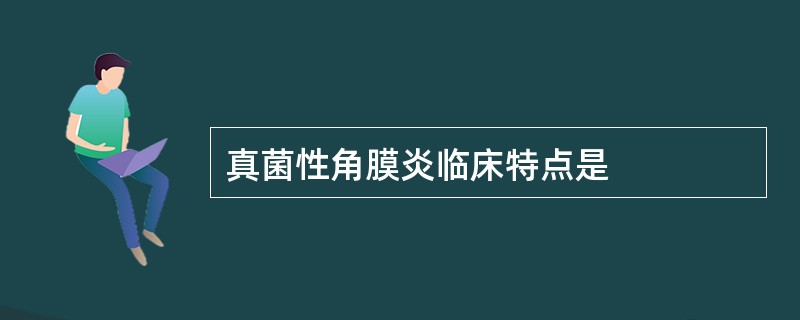 真菌性角膜炎临床特点是